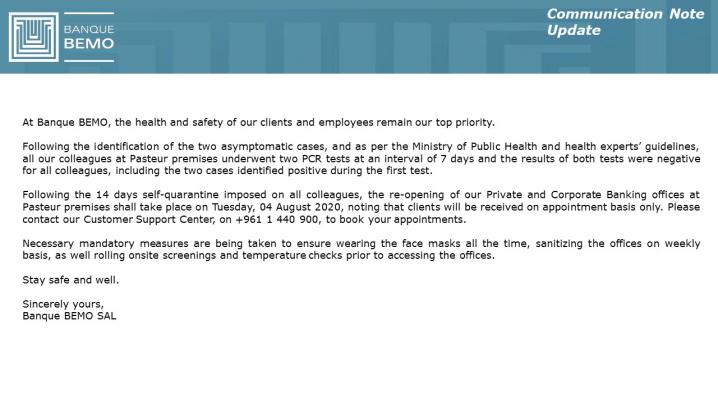 BANQUE
BEMO

Communication Note
Update

At Banque BEMO, the health and safety of our clients and employees remain our top priority.

Following the identification of the two asymptomatic cases, and as per the Ministry of Public Health and health experts' guidelines, all our colleagues at Pasteur premises underwent two PCR tests at an interval of 7 days and the results of both tests were negative for all colleagues, including the two cases identified positive during the first test.

Following the 14 days self-quarantine imposed on all colleagues, the re-opening of our Private and Corporate Banking offices at Pasteur premises shall take place on Tuesday, 04 August 2020, noting that clients will be received on appointment basis only. Please contact our Customer Support Center, on +961 1 440 900, to book your appointments.

Necessary mandatory measures are being taken to ensure wearing the face masks all the time, sanitizing the offices on weekly basis, as well rolling onsite screenings and temperature checks prior to accessing the offices.

Stay safe and well.

Sincerely yours,
Banque BEMO SAL